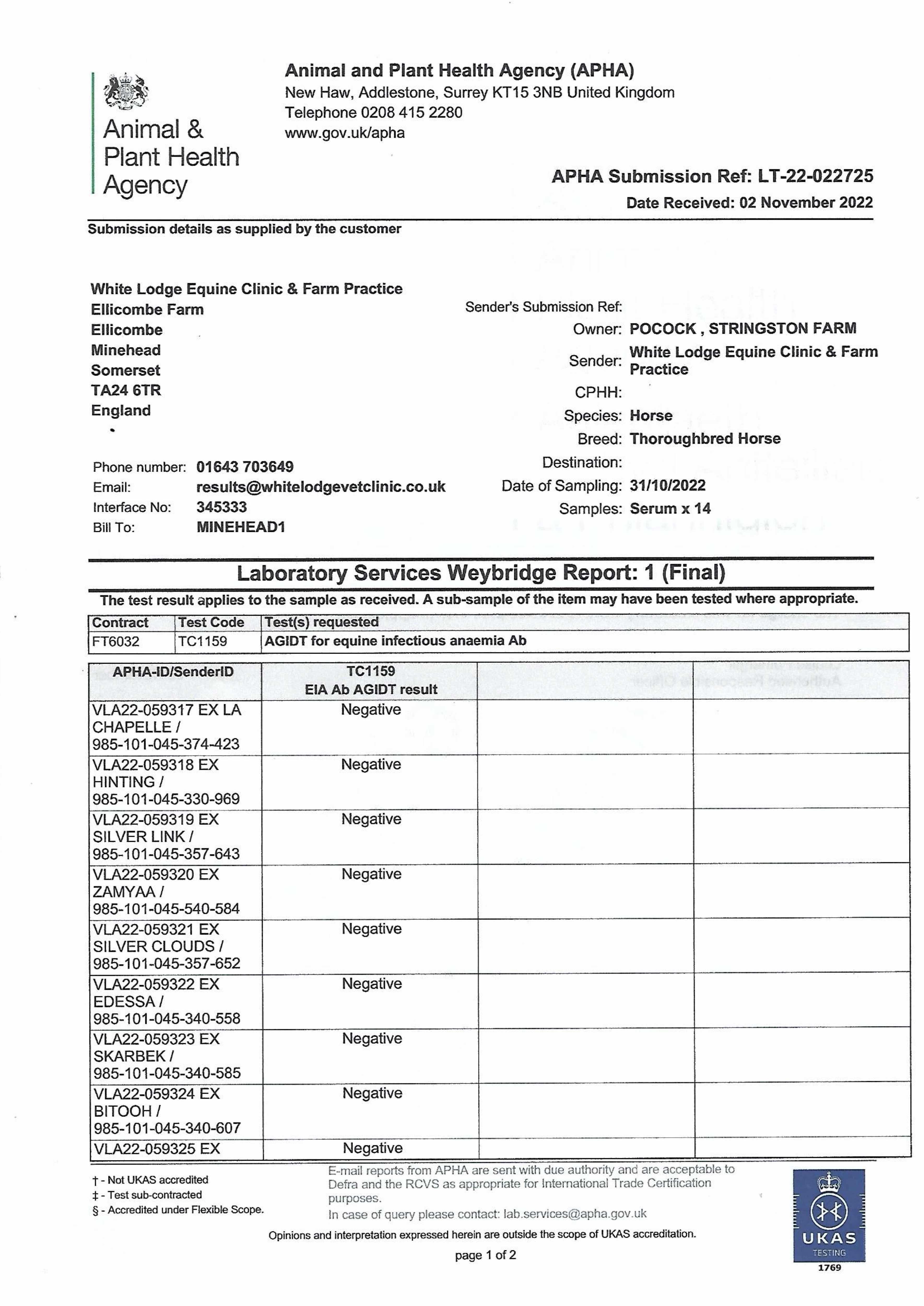 Animal & Plant Health Agency

Animal and Plant Health Agency (APHA)
New Haw, Addlestone, Surrey KT15 3NB United Kingdom
Telephone 0208 415 2280
www.gov.uk/apha

APHA Submission Ref: LT-22-022725
Date Received: 02 November 2022

Submission details as supplied by the customer

White Lodge Equine Clinic & Farm Practice
Ellicombe Farm
Ellicombe
Minehead
Somerset
TA24 6TR
England

Phone number: 01643 703649
Email: results@whitelodgevetclinic.co.uk
Interface No: 345333
Bill To: MINEHEAD1

Sender's Submission Ref:
Owner: POCOCK , STRINGSTON FARM
Sender: White Lodge Equine Clinic & Farm Practice
CPHH:
Species: Horse
Breed: Thoroughbred Horse
Destination:
Date of Sampling: 31/10/2022
Samples: Serum x 14

Laboratory Services Weybridge Report: 1 (Final)

The test result applies to the sample as received. A sub-sample of the item may have been tested where appropriate.

| Contract | Test Code | Test(s) requested |
|---|---|---|
| FT6032 | TC1159 | AGIDT for equine infectious anaemia Ab |

| APHA-ID/SenderID | TC1159 EIA Ab AGIDT result | | |
|---|---|---|---|
| VLA22-059317 EX LA CHAPELLE / 985-101-045-374-423 | Negative | | |
| VLA22-059318 EX HINTING / 985-101-045-330-969 | Negative | | |
| VLA22-059319 EX SILVER LINK / 985-101-045-357-643 | Negative | | |
| VLA22-059320 EX ZAMYAA / 985-101-045-540-584 | Negative | | |
| VLA22-059321 EX SILVER CLOUDS / 985-101-045-357-652 | Negative | | |
| VLA22-059322 EX EDESSA / 985-101-045-340-558 | Negative | | |
| VLA22-059323 EX SKARBEK / 985-101-045-340-585 | Negative | | |
| VLA22-059324 EX BITOOH / 985-101-045-340-607 | Negative | | |
| VLA22-059325 EX | Negative | | |

† - Not UKAS accredited
‡ - Test sub-contracted
§ - Accredited under Flexible Scope.

E-mail reports from APHA are sent with due authority and are acceptable to Defra and the RCVS as appropriate for International Trade Certification purposes.
In case of query please contact: lab.services@apha.gov.uk

Opinions and interpretation expressed herein are outside the scope of UKAS accreditation.

page 1 of 2

UKAS TESTING 1769